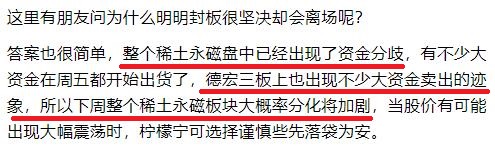 这里有朋友问为什么明明封板很坚决却会离场呢?

答案也很简单，整个稀土永磁盘中已经出现了资金分歧，有不少大资金在周五都开始出货了，德宏三板上也出现不少大资金卖出的迹象，所以下周整个稀土永磁板块大概率分化将加剧，当股价有可能出现大幅震荡时，柠檬宁可选择谨慎些先落袋为安。